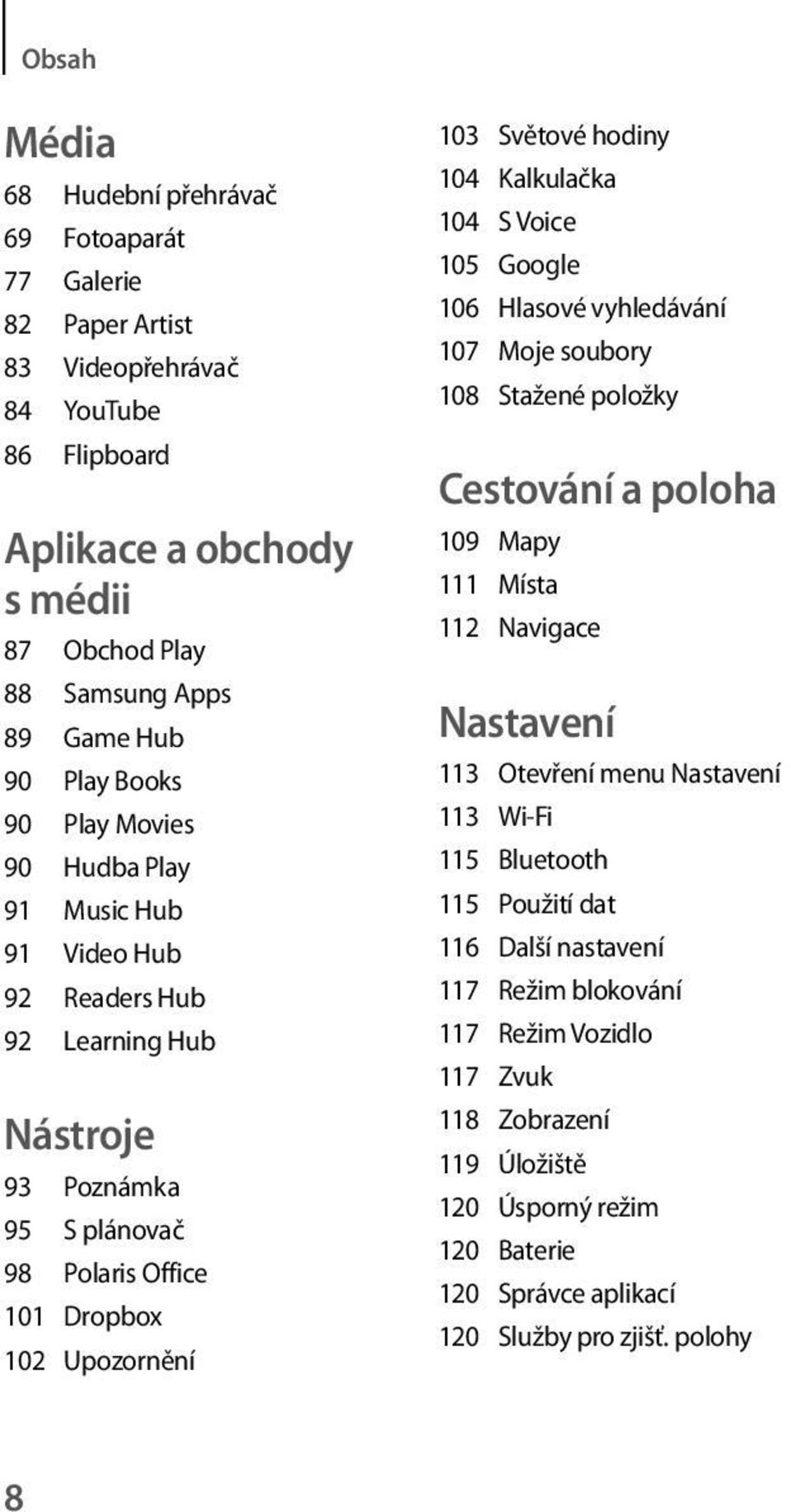 Obsah

Média

68 Hudební přehrávač
69 Fotoaparát
77 Galerie
82 Paper Artist
83 Videopřehrávač
84 YouTube
86 Flipboard

Aplikace a obchody s médii

87 Obchod Play
88 Samsung Apps
89 Game Hub
90 Play Books
90 Play Movies
90 Hudba Play
91 Music Hub
91 Video Hub
92 Readers Hub
92 Learning Hub

Nástroje

93 Poznámka
95 S plánovač
98 Polaris Office
101 Dropbox
102 Upozornění
103 Světové hodiny
104 Kalkulačka
104 S Voice
105 Google
106 Hlasové vyhledávání
107 Moje soubory
108 Stažené položky

Cestování a poloha

109 Mapy
111 Místa
112 Navigace

Nastavení

113 Otevření menu Nastavení
113 Wi-Fi
115 Bluetooth
115 Použití dat
116 Další nastavení
117 Režim blokování
117 Režim Vozidlo
117 Zvuk
118 Zobrazení
119 Úložiště
120 Úsporný režim
120 Baterie
120 Správce aplikací
120 Služby pro zjišť. polohy

8